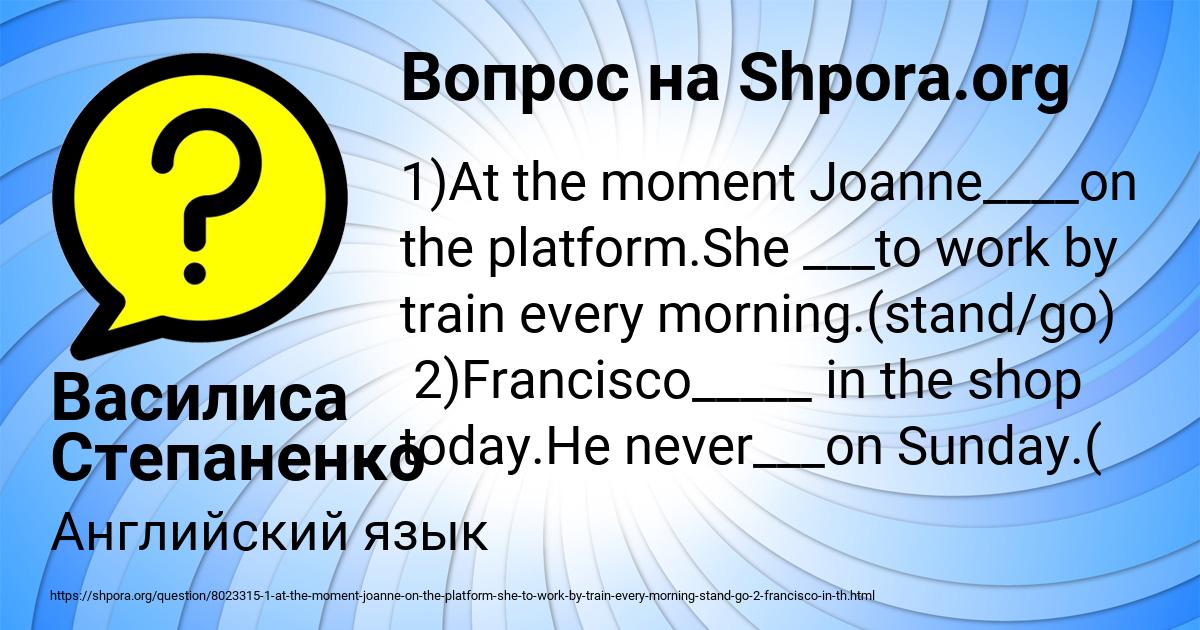 Вопрос на Shpora.org

1)At the moment Joanne____on the platform.She ___to work by train every morning.(stand/go)
2)Francisco_____ in the shop today.He never___on Sunday.(

Василиса Степаненко

Английский язык

https://shpora.org/question/8023315-1-at-the-moment-joanne-on-the-platform-she-to-work-by-train-every-morning-stand-go-2-francisco-in-th.html